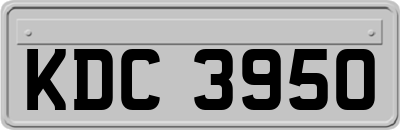 KDC 3950